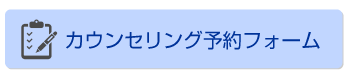 カウンセリング予約フォーム